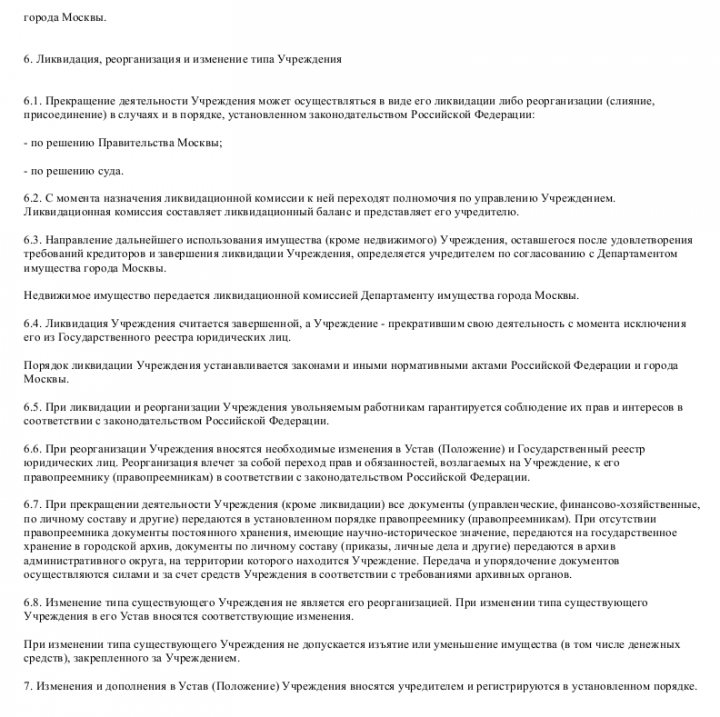 города Москвы.

6. Ликвидация, реорганизация и изменение типа Учреждения

6.1. Прекращение деятельности Учреждения может осуществляться в виде его ликвидации либо реорганизации (слияние, присоединение) в случаях и в порядке, установленном законодательством Российской Федерации:

- по решению Правительства Москвы;

- по решению суда.

6.2. С момента назначения ликвидационной комиссии к ней переходят полномочия по управлению Учреждением. Ликвидационная комиссия составляет ликвидационный баланс и представляет его учредителю.

6.3. Направление дальнейшего использования имущества (кроме недвижимого) Учреждения, оставшегося после удовлетворения требований кредиторов и завершения ликвидации Учреждения, определяется учредителем по согласованию с Департаментом имущества города Москвы.

Недвижимое имущество передается ликвидационной комиссией Департаменту имущества города Москвы.

6.4. Ликвидация Учреждения считается завершенной, а Учреждение - прекратившим свою деятельность с момента исключения его из Государственного реестра юридических лиц.

Порядок ликвидации Учреждения устанавливается законами и иными нормативными актами Российской Федерации и города Москвы.

6.5. При ликвидации и реорганизации Учреждения увольняемым работникам гарантируется соблюдение их прав и интересов в соответствии с законодательством Российской Федерации.

6.6. При реорганизации Учреждения вносятся необходимые изменения в Устав (Положение) и Государственный реестр юридических лиц. Реорганизация влечет за собой переход прав и обязанностей, возлагаемых на Учреждение, к его правопреемнику (правопреемникам) в соответствии с законодательством Российской Федерации.

6.7. При прекращении деятельности Учреждения (кроме ликвидации) все документы (управленческие, финансово-хозяйственные, по личному составу и другие) передаются в установленном порядке правопреемнику (правопреемникам). При отсутствии правопреемника документы постоянного хранения, имеющие научно-историческое значение, передаются на государственное хранение в городской архив, документы по личному составу (приказы, личные дела и другие) передаются в архив административного округа, на территории которого находится Учреждение. Передача и упорядочение документов осуществляются силами и за счет средств Учреждения в соответствии с требованиями архивных органов.

6.8. Изменение типа существующего Учреждения не является его реорганизацией. При изменении типа существующего Учреждения в его Устав вносятся соответствующие изменения.

При изменении типа существующего Учреждения не допускается изъятие или уменьшение имущества (в том числе денежных средств), закрепленного за Учреждением.

7. Изменения и дополнения в Устав (Положение) Учреждения вносятся учредителем и регистрируются в установленном порядке.